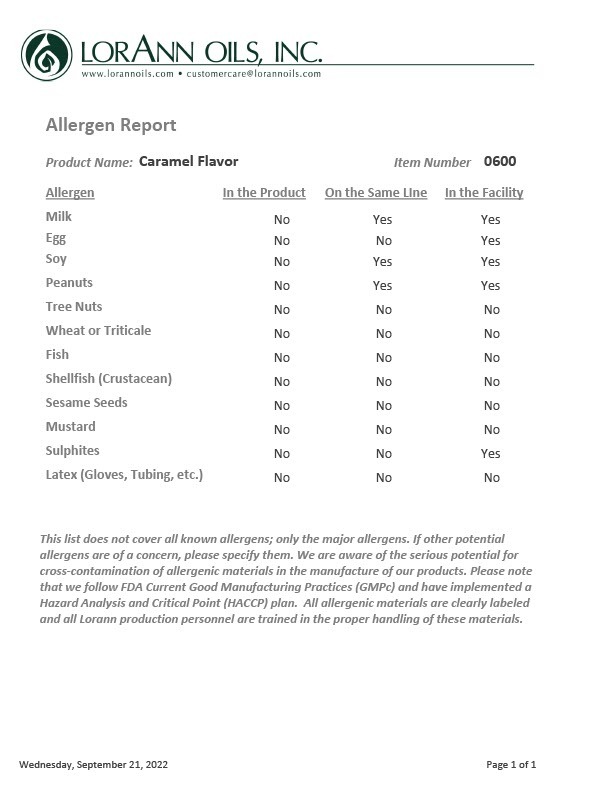 LORANN OILS, INC.
www.lorannoils.com • customercare@lorannoils.com

Allergen Report

Product Name: Caramel Flavor Item Number 0600

| Allergen | In the Product | On the Same LIne | In the Facility |
|---|---|---|---|
| Milk | No | Yes | Yes |
| Egg | No | No | Yes |
| Soy | No | Yes | Yes |
| Peanuts | No | Yes | Yes |
| Tree Nuts | No | No | No |
| Wheat or Triticale | No | No | No |
| Fish | No | No | No |
| Shellfish (Crustacean) | No | No | No |
| Sesame Seeds | No | No | No |
| Mustard | No | No | No |
| Sulphites | No | No | Yes |
| Latex (Gloves, Tubing, etc.) | No | No | No |

This list does not cover all known allergens; only the major allergens. If other potential allergens are of a concern, please specify them. We are aware of the serious potential for cross-contamination of allergenic materials in the manufacture of our products. Please note that we follow FDA Current Good Manufacturing Practices (GMPc) and have implemented a Hazard Analysis and Critical Point (HACCP) plan. All allergenic materials are clearly labeled and all Lorann production personnel are trained in the proper handling of these materials.

Wednesday, September 21, 2022 Page 1 of 1